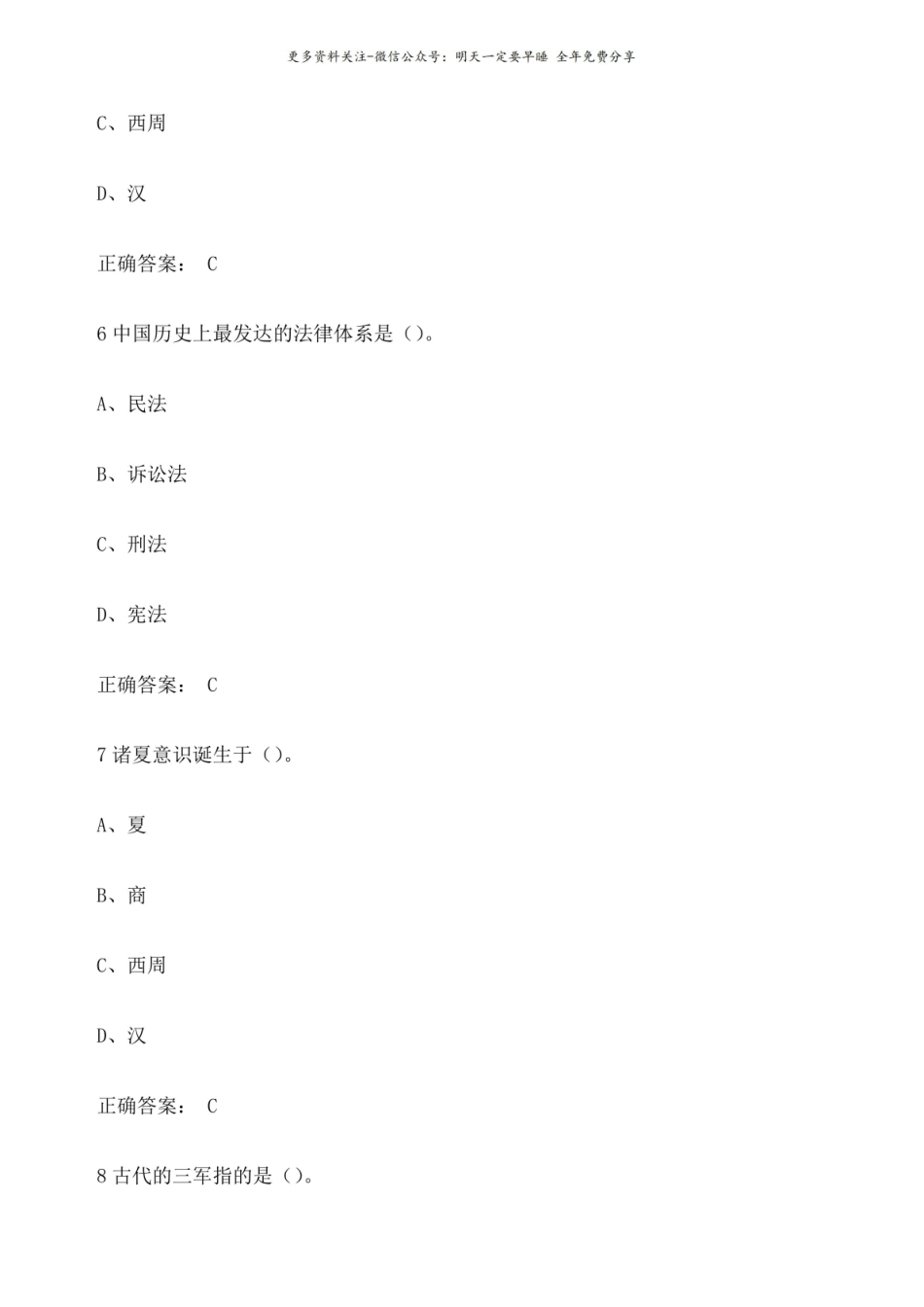 更多资料关注-微信公众号：明天一定要早睡 全年免费分享

C、西周

D、汉

正确答案： C

6 中国历史上最发达的法律体系是（）。

A、民法

B、诉讼法

C、刑法

D、宪法

正确答案： C

7 诸夏意识诞生于（）。

A、夏

B、商

C、西周

D、汉

正确答案： C

8 古代的三军指的是（）。